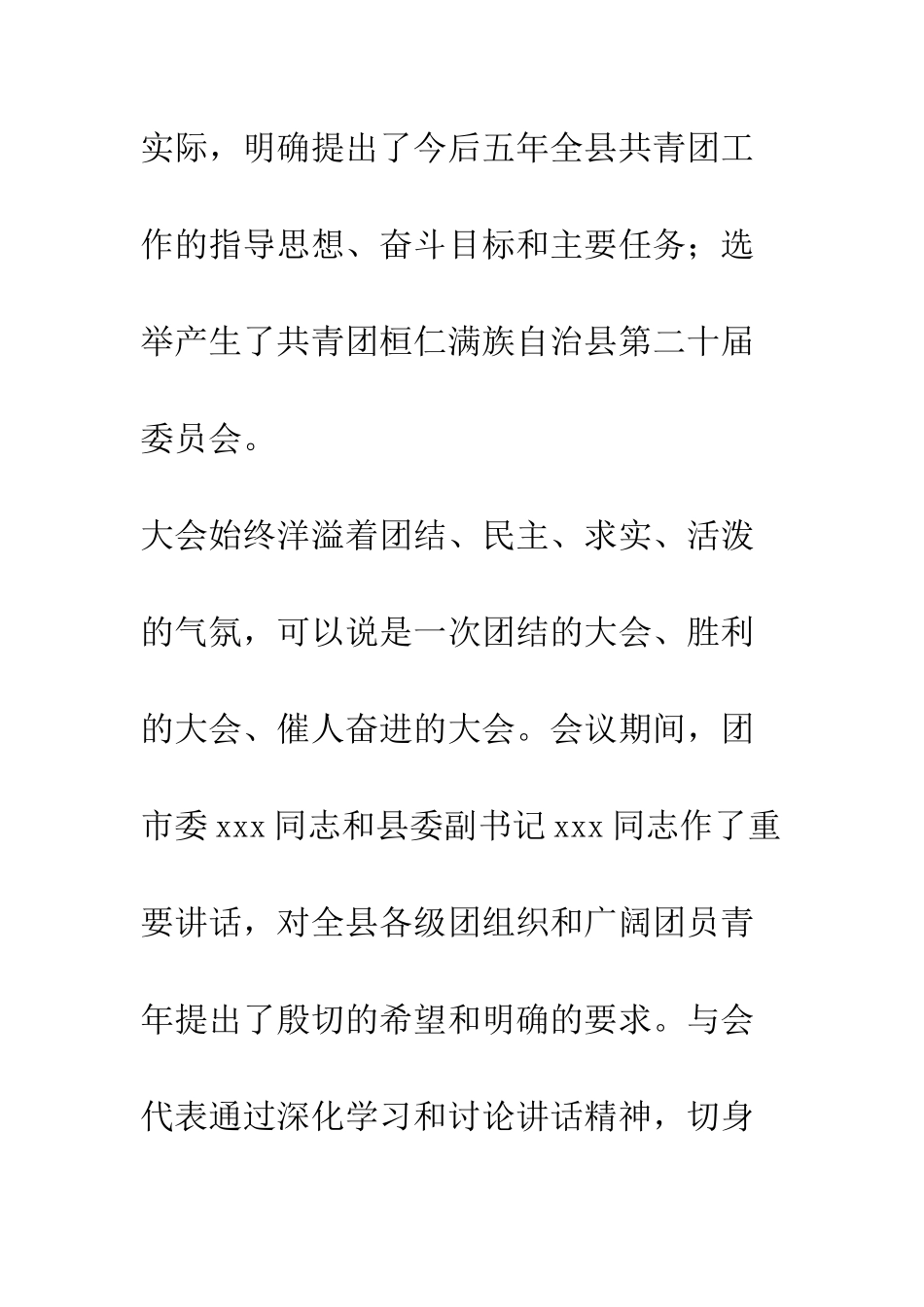 实际，明确提出了今后五年全县共青团工作的指导思想、奋斗目标和主要任务；选举产生了共青团桓仁满族自治县第二十届委员会。

大会始终洋溢着团结、民主、求实、活泼的气氛，可以说是一次团结的大会、胜利的大会、催人奋进的大会。会议期间，团市委 xxx 同志和县委副书记 xxx 同志作了重要讲话，对全县各级团组织和广阔团员青年提出了殷切的希望和明确的要求。与会代表通过深化学习和讨论讲话精神，切身